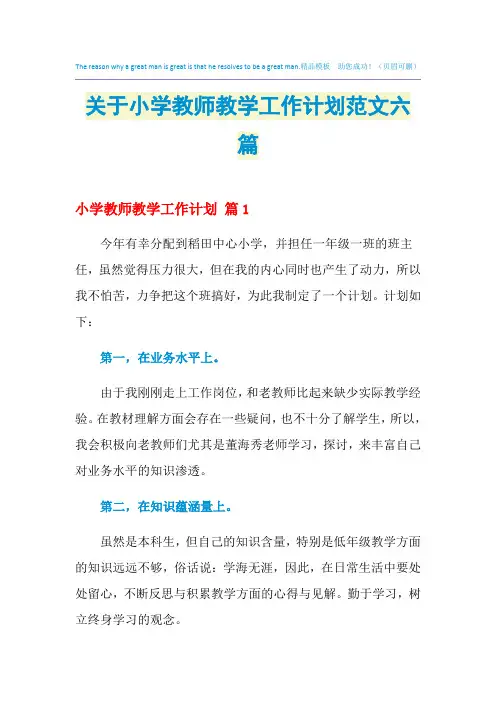 The reason why a great man is great is that he resolves to be a great man.精品模板 助您成功！（页眉可删）

关于小学教师教学工作计划范文六篇

小学教师教学工作计划 篇1

今年有幸分配到稻田中心小学，并担任一年级一班的班主任，虽然觉得压力很大，但在我的内心同时也产生了动力，所以我不怕苦，力争把这个班搞好，为此我制定了一个计划。计划如下：

第一，在业务水平上。

由于我刚刚走上工作岗位，和老教师比起来缺少实际教学经验。在教材理解方面会存在一些疑问，也不十分了解学生，所以，我会积极向老教师们尤其是董海秀老师学习，探讨，来丰富自己对业务水平的知识渗透。

第二，在知识蕴涵量上。

虽然是本科生，但自己的知识含量，特别是低年级教学方面的知识远远不够，俗话说：学海无涯，因此，在日常生活中要处处留心，不断反思与积累教学方面的心得与见解。勤于学习，树立终身学习的观念。